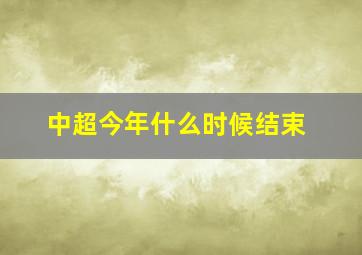 中超今年什么时候结束